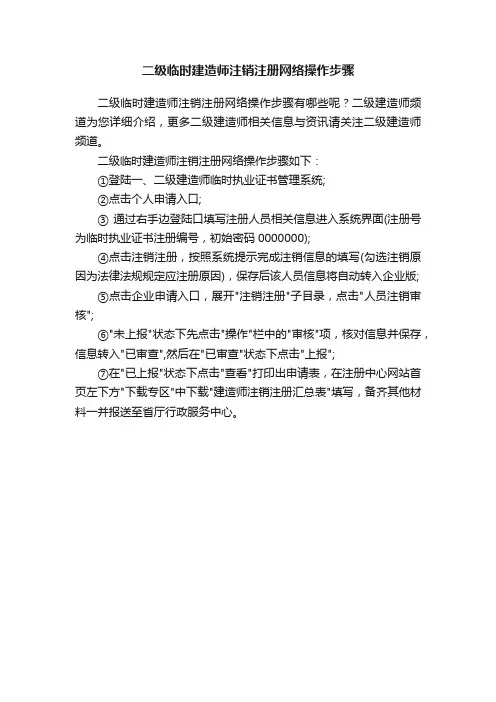 二级临时建造师注销注册网络操作步骤

二级临时建造师注销注册网络操作步骤有哪些呢？二级建造师频道为您详细介绍，更多二级建造师相关信息与资讯请关注二级建造师频道。

二级临时建造师注销注册网络操作步骤如下：

①登陆一、二级建造师临时执业证书管理系统;

②点击个人申请入口;

③ 通过右手边登陆口填写注册人员相关信息进入系统界面(注册号为临时执业证书注册编号，初始密码 0000000);

④点击注销注册，按照系统提示完成注销信息的填写(勾选注销原因为法律法规规定应注册原因)，保存后该人员信息将自动转入企业版;

⑤点击企业申请入口，展开"注销注册"子目录，点击"人员注销审核";

⑥"未上报"状态下先点击"操作"栏中的"审核"项，核对信息并保存，信息转入"已审查",然后在"已审查"状态下点击"上报";

⑦在"已上报"状态下点击"查看"打印出申请表，在注册中心网站首页左下方"下载专区"中下载"建造师注销注册汇总表"填写，备齐其他材料一并报送至省厅行政服务中心。